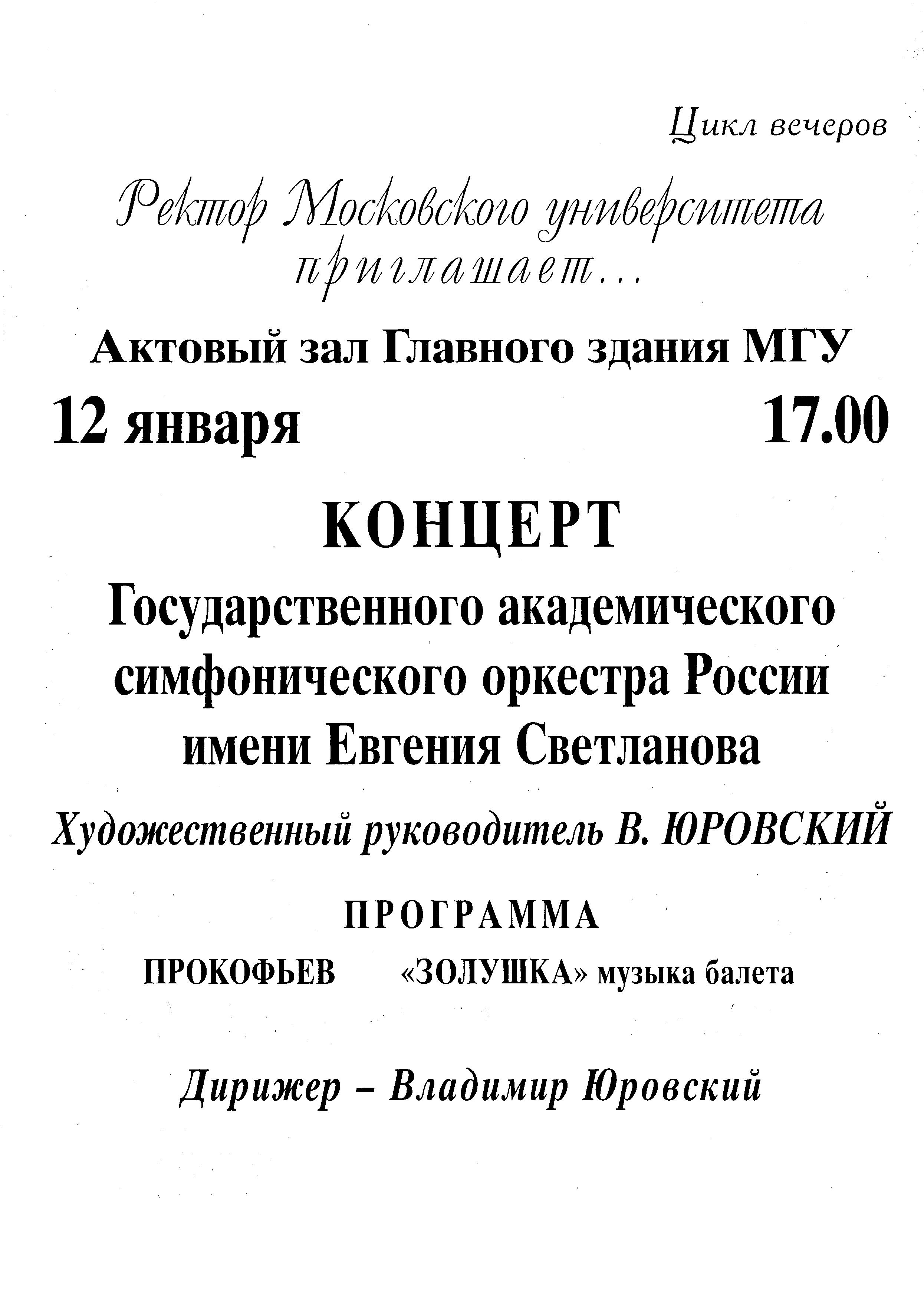 Цикл вечеров

Ректор Московского университета приглашает...

Актовый зал Главного здания МГУ

12 января 17.00

КОНЦЕРТ

Государственного академического симфонического оркестра России имени Евгения Светланова

Художественный руководитель В. ЮРОВСКИЙ

ПРОГРАММА

ПРОКОФЬЕВ «ЗОЛУШКА» музыка балета

Дирижер – Владимир Юровский